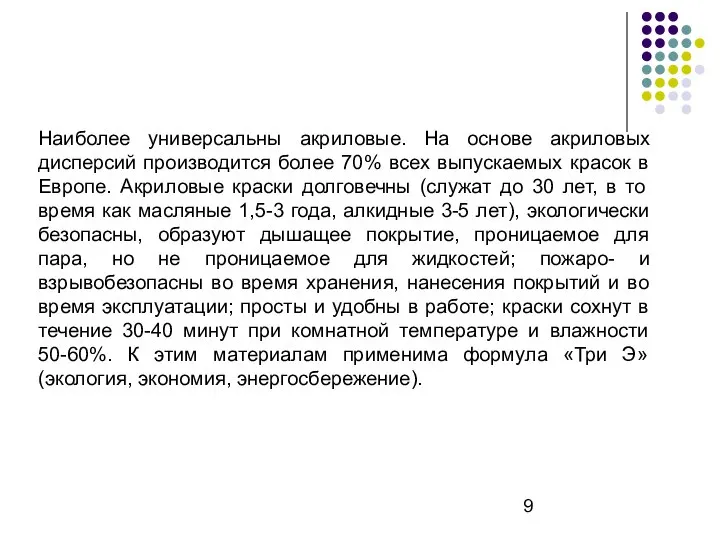 Наиболее универсальны акриловые. На основе акриловых дисперсий производится более 70% всех выпускаемых красок в Европе. Акриловые краски долговечны (служат до 30 лет, в то время как масляные 1,5-3 года, алкидные 3-5 лет), экологически безопасны, образуют дышащее покрытие, проницаемое для пара, но не проницаемое для жидкостей; пожаро- и взрывобезопасны во время хранения, нанесения покрытий и во время эксплуатации; просты и удобны в работе; краски сохнут в течение 30-40 минут при комнатной температуре и влажности 50-60%. К этим материалам применима формула «Три Э» (экология, экономия, энергосбережение).

9